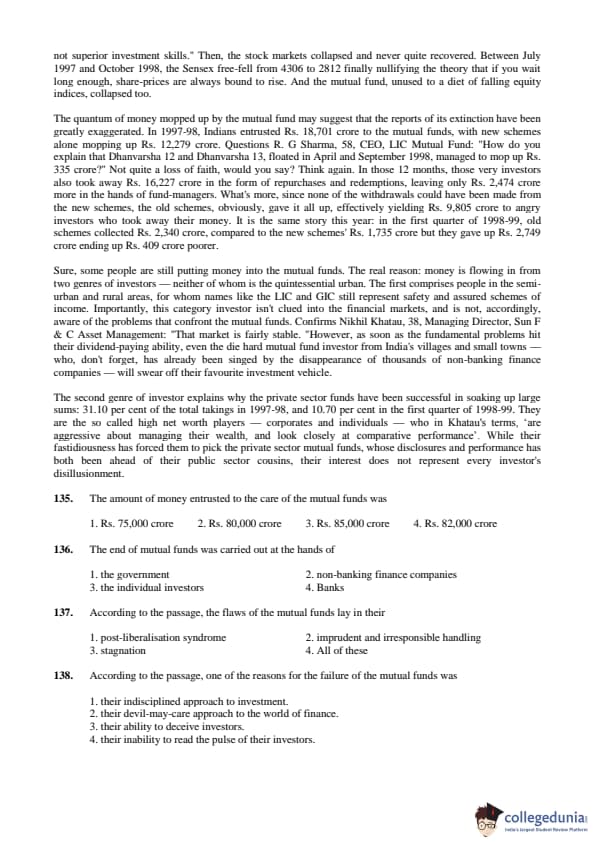 not superior investment skills." Then, the stock markets collapsed and never quite recovered. Between July 1997 and October 1998, the Sensex free-fell from 4306 to 2812 finally nullifying the theory that if you wait long enough, share-prices are always bound to rise. And the mutual fund, unused to a diet of falling equity indices, collapsed too.

The quantum of money mopped up by the mutual fund may suggest that the reports of its extinction have been greatly exaggerated. In 1997-98, Indians entrusted Rs. 18,701 crore to the mutual funds, with new schemes alone mopping up Rs. 12,279 crore. Questions R. G Sharma, 58, CEO, LIC Mutual Fund: "How do you explain that Dhanvarsha 12 and Dhanvarsha 13, floated in April and September 1998, managed to mop up Rs. 335 crore?" Not quite a loss of faith, would you say? Think again. In those 12 months, those very investors also took away Rs. 16,227 crore in the form of repurchases and redemptions, leaving only Rs. 2,474 crore more in the hands of fund-managers. What's more, since none of the withdrawals could have been made from the new schemes, the old schemes, obviously, gave it all up, effectively yielding Rs. 9,805 crore to angry investors who took away their money. It is the same story this year: in the first quarter of 1998-99, old schemes collected Rs. 2,340 crore, compared to the new schemes' Rs. 1,735 crore but they gave up Rs. 2,749 crore ending up Rs. 409 crore poorer.

Sure, some people are still putting money into the mutual funds. The real reason: money is flowing in from two genres of investors — neither of whom is the quintessential urban. The first comprises people in the semi-urban and rural areas, for whom names like the LIC and GIC still represent safety and assured schemes of income. Importantly, this category investor isn't clued into the financial markets, and is not, accordingly, aware of the problems that confront the mutual funds. Confirms Nikhil Khatau, 38, Managing Director, Sun F & C Asset Management: "That market is fairly stable. "However, as soon as the fundamental problems hit their dividend-paying ability, even the die hard mutual fund investor from India's villages and small towns — who, don't forget, has already been singed by the disappearance of thousands of non-banking finance companies — will swear off their favourite investment vehicle.

The second genre of investor explains why the private sector funds have been successful in soaking up large sums: 31.10 per cent of the total takings in 1997-98, and 10.70 per cent in the first quarter of 1998-99. They are the so called high net worth players — corporates and individuals — who in Khatau's terms, 'are aggressive about managing their wealth, and look closely at comparative performance'. While their fastidiousness has forced them to pick the private sector mutual funds, whose disclosures and performance has both been ahead of their public sector cousins, their interest does not represent every investor's disillusionment.

135. The amount of money entrusted to the care of the mutual funds was

1. Rs. 75,000 crore 2. Rs. 80,000 crore 3. Rs. 85,000 crore 4. Rs. 82,000 crore

136. The end of mutual funds was carried out at the hands of

1. the government
2. non-banking finance companies
3. the individual investors
4. Banks

137. According to the passage, the flaws of the mutual funds lay in their

1. post-liberalisation syndrome
2. imprudent and irresponsible handling
3. stagnation
4. All of these

138. According to the passage, one of the reasons for the failure of the mutual funds was

1. their indisciplined approach to investment.
2. their devil-may-care approach to the world of finance.
3. their ability to deceive investors.
4. their inability to read the pulse of their investors.

collegedunia
India's largest Student Review Platform